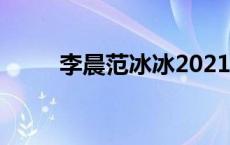 李晨范冰冰2021